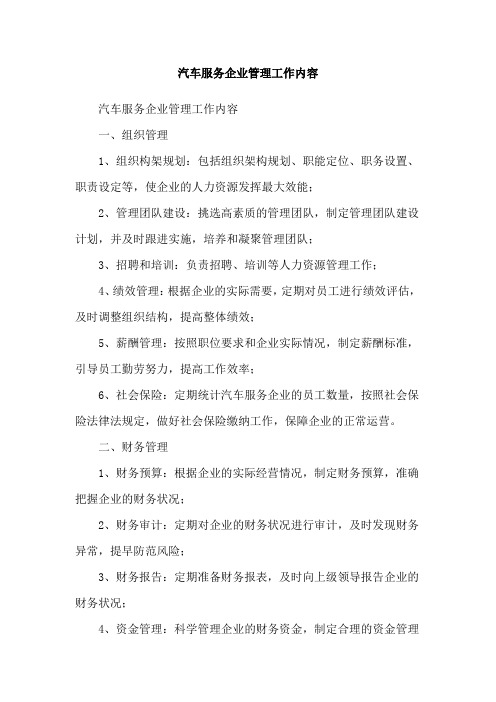 汽车服务企业管理工作内容

汽车服务企业管理工作内容

一、组织管理

1、组织构架规划：包括组织架构规划、职能定位、职务设置、职责设定等，使企业的人力资源发挥最大效能；

2、管理团队建设：挑选高素质的管理团队，制定管理团队建设计划，并及时跟进实施，培养和凝聚管理团队；

3、招聘和培训：负责招聘、培训等人力资源管理工作；

4、绩效管理：根据企业的实际需要，定期对员工进行绩效评估，及时调整组织结构，提高整体绩效；

5、薪酬管理：按照职位要求和企业实际情况，制定薪酬标准，引导员工勤劳努力，提高工作效率；

6、社会保险：定期统计汽车服务企业的员工数量，按照社会保险法律法规定，做好社会保险缴纳工作，保障企业的正常运营。

二、财务管理

1、财务预算：根据企业的实际经营情况，制定财务预算，准确把握企业的财务状况；

2、财务审计：定期对企业的财务状况进行审计，及时发现财务异常，提早防范风险；

3、财务报告：定期准备财务报表，及时向上级领导报告企业的财务状况；

4、资金管理：科学管理企业的财务资金，制定合理的资金管理